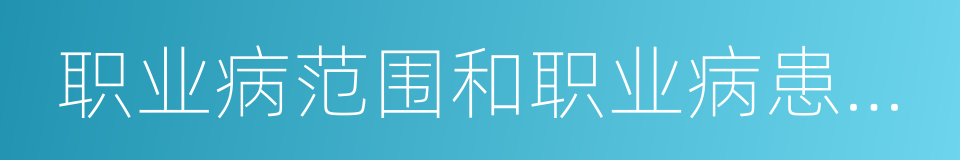 职业病范围和职业病患…